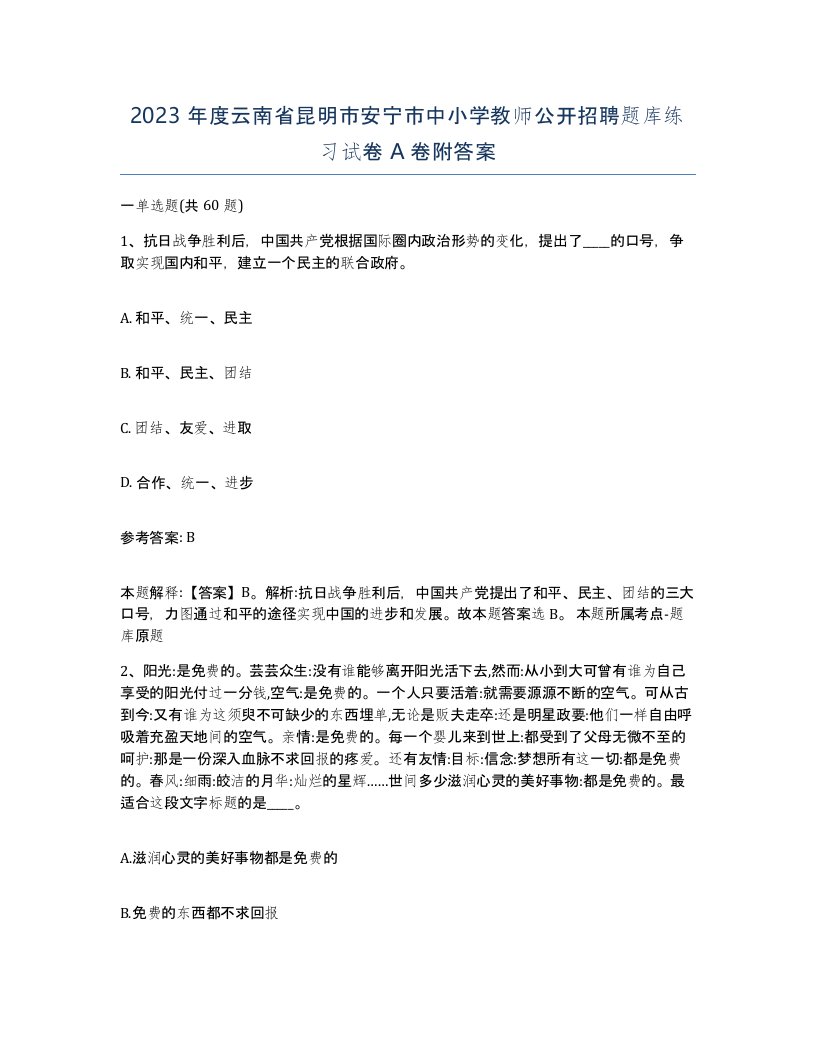 2023 年度云南省昆明市安宁市中小学教师公开招聘题库练习试卷 A 卷附答案

一单选题(共 60 题)

1、抗日战争胜利后，中国共产党根据国际圈内政治形势的变化，提出了____的口号，争取实现国内和平，建立一个民主的联合政府。

A. 和平、统一、民主

B. 和平、民主、团结

C. 团结、友爱、进取

D. 合作、统一、进步

参考答案: B

本题解释:【答案】B。解析:抗日战争胜利后，中国共产党提出了和平、民主、团结的三大口号，力图通过和平的途径实现中国的进步和发展。故本题答案选 B。 本题所属考点-题库原题

2、阳光:是免费的。芸芸众生:没有谁能够离开阳光活下去,然而:从小到大可曾有谁为自己享受的阳光付过一分钱,空气:是免费的。一个人只要活着:就需要源源不断的空气。可从古到今:又有谁为这须臾不可缺少的东西埋单,无论是贩夫走卒:还是明星政要:他们一样自由呼吸着充盈天地间的空气。亲情:是免费的。每一个婴儿来到世上:都受到了父母无微不至的呵护:那是一份深入血脉不求回报的疼爱。还有友情:目标:信念:梦想所有这一切:都是免费的。春风:细雨:皎洁的月华:灿烂的星辉......世间多少滋润心灵的美好事物:都是免费的。最适合这段文字标题的是____。

A.滋润心灵的美好事物都是免费的

B.免费的东西都不求回报